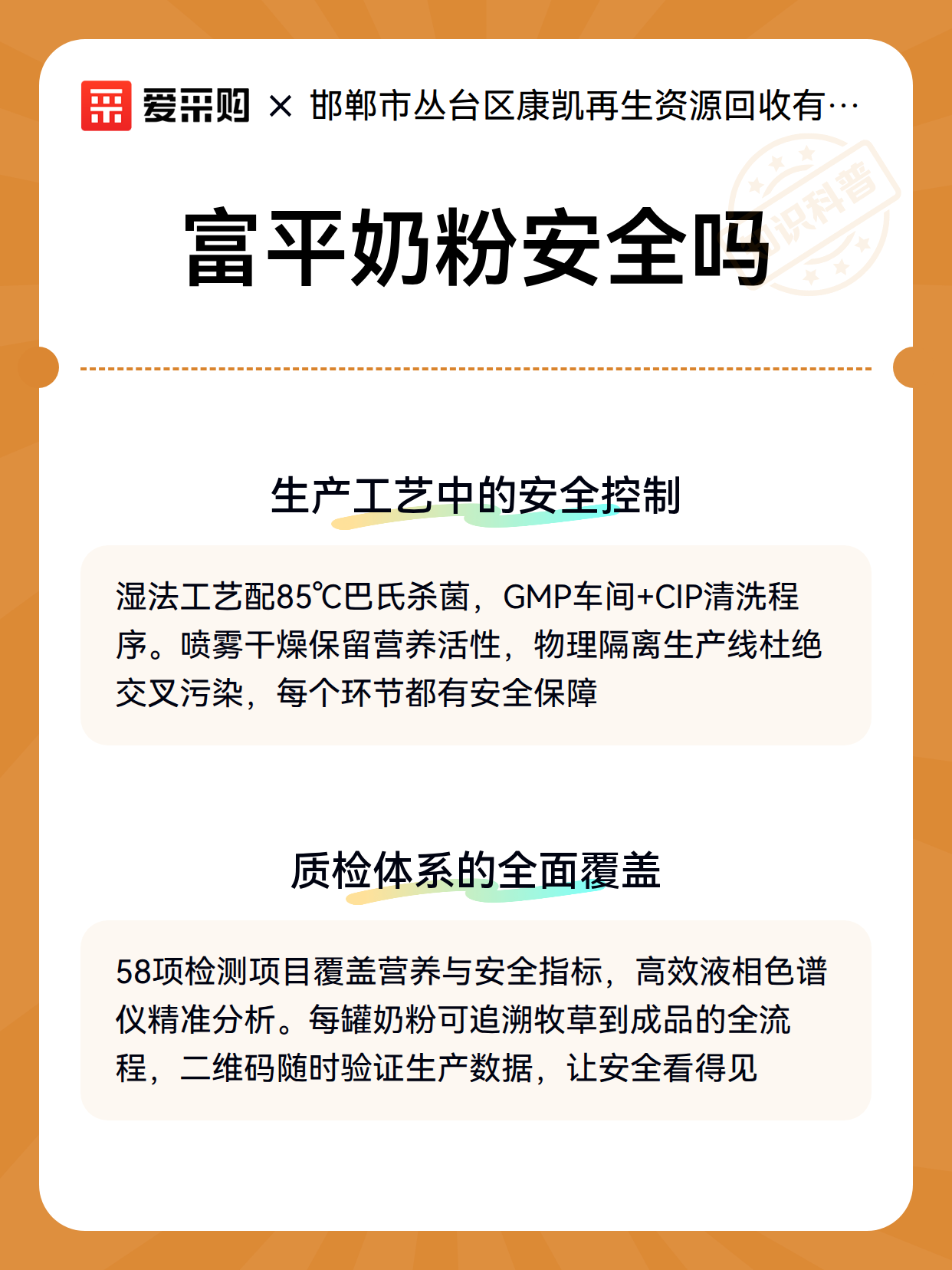 爱采购 × 邯郸市丛台区康凯再生资源回收有…

识科普

富平奶粉安全吗

生产工艺中的安全控制

湿法工艺配85℃巴氏杀菌，GMP车间+CIP清洗程序。喷雾干燥保留营养活性，物理隔离生产线杜绝交叉污染，每个环节都有安全保障

质检体系的全面覆盖

58项检测项目覆盖营养与安全指标，高效液相色谱仪精准分析。每罐奶粉可追溯牧草到成品的全流程，二维码随时验证生产数据，让安全看得见